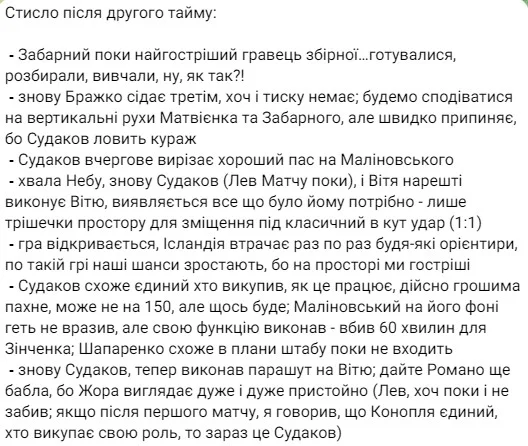 Стисло після другого тайму:

- Забарний поки найгостріший гравець збірної...готувалися, розбирали, вивчали, ну, як так?!
- знову Бражко сідає третім, хоч і тиску немає; будемо сподіватися на вертикальні рухи Матвієнка та Забарного, але швидко припиняє, бо Судаков ловить кураж
- Судаков вчергове вирізає хороший пас на Маліновського
- хвала Небу, знову Судаков (Лев Матчу поки), і Вітя нарешті виконує Вітю, виявляється все що було йому потрібно - лише трішечки простору для зміщення під класичний в кут удар (1:1)
- гра відкривається, Ісландія втрачає раз по раз будя-які орієнтири, по такій грі наші шанси зростають, бо на просторі ми гостріші
- Судаков схоже єдиний хто викупив, як це працює, дійсно грошима пахне, може не на 150, але щось буде; Маліновський на його фоні геть не вразив, але свою функцію виконав - вбив 60 хвилин для Зінченка; Шапаренко схоже в плани штабу поки не входить
- знову Судаков, тепер виконав парашут на Вітю; дайте Романо ще бабла, бо Жора виглядає дуже і дуже пристойно (Лев, хоч поки і не забив; якщо після першого матчу, я говорив, що Конопля єдиний, хто викупає свою роль, то зараз це Судаков)